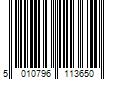 5 010796 113650